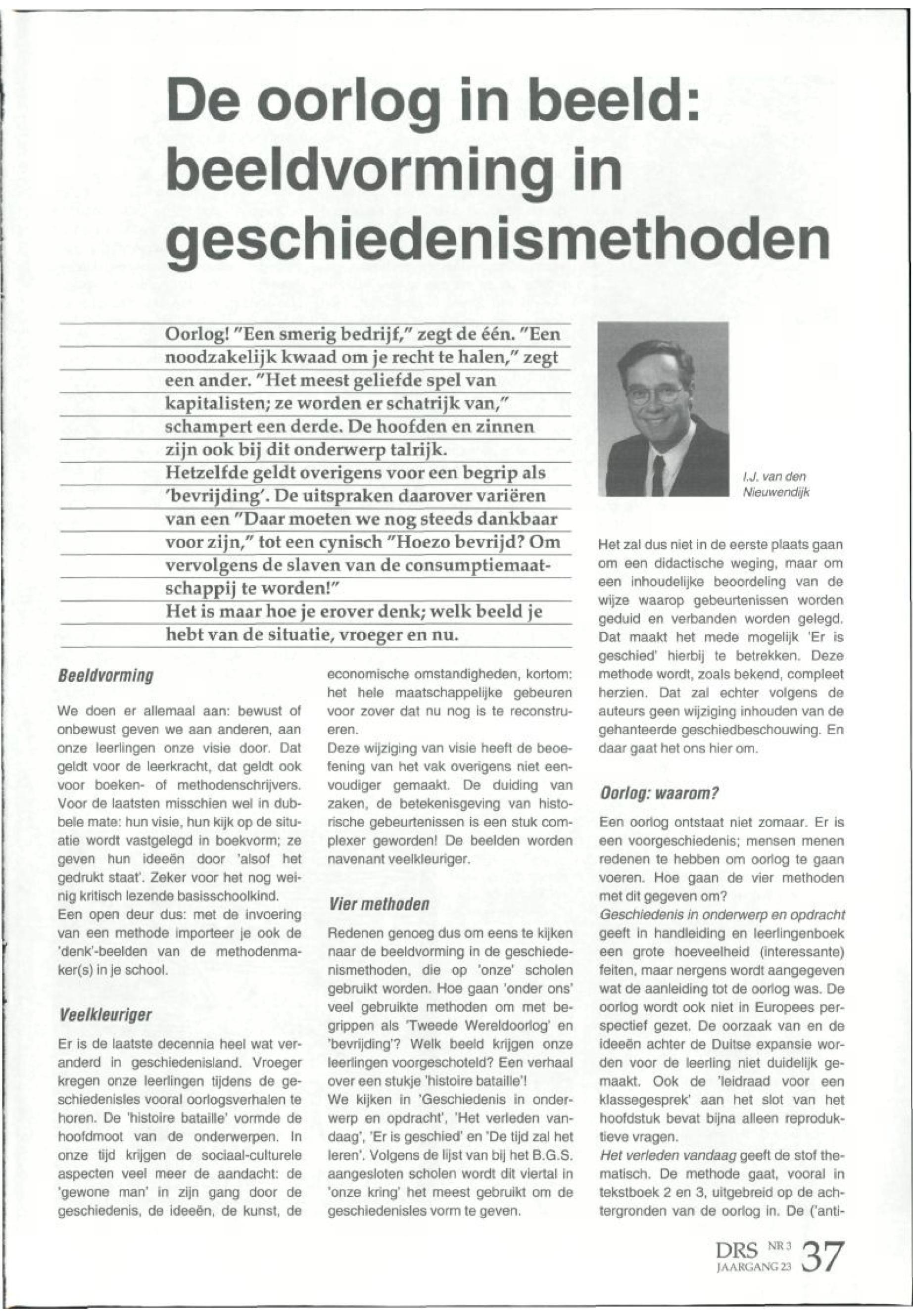 De oorlog in beeld: beeldvorming in geschiedenismethoden

Oorlog! "Een smerig bedrijf," zegt de één. "Een noodzakelijk kwaad om je recht te halen," zegt een ander. "Het meest geliefde spel van kapitalisten; ze worden er schatrijk van," schampert een derde. De hoofden en zinnen zijn ook bij dit onderwerp talrijk.
Hetzelfde geldt overigens voor een begrip als 'bevrijding'. De uitspraken daarover variëren van een "Daar moeten we nog steeds dankbaar voor zijn," tot een cynisch "Hoezo bevrijd? Om vervolgens de slaven van de consumptiemaatschappij te worden!"
Het is maar hoe je erover denk; welk beeld je hebt van de situatie, vroeger en nu.

I.J. van den Nieuwendijk

Beeldvorming

We doen er allemaal aan: bewust of onbewust geven we aan anderen, aan onze leerlingen onze visie door. Dat geldt voor de leerkracht, dat geldt ook voor boeken- of methodenschrijvers. Voor de laatsten misschien wel in dubbele mate: hun visie, hun kijk op de situatie wordt vastgelegd in boekvorm; ze geven hun ideeën door 'alsof het gedrukt staat'. Zeker voor het nog weinig kritisch lezende basisschoolkind.
Een open deur dus: met de invoering van een methode importeer je ook de 'denk'-beelden van de methodenmaker(s) in je school.

Veelkleuriger

Er is de laatste decennia heel wat veranderd in geschiedenisland. Vroeger kregen onze leerlingen tijdens de geschiedenisles vooral oorlogsverhalen te horen. De 'histoire bataille' vormde de hoofdmoot van de onderwerpen. In onze tijd krijgen de sociaal-culturele aspecten veel meer de aandacht: de 'gewone man' in zijn gang door de geschiedenis, de ideeën, de kunst, de economische omstandigheden, kortom: het hele maatschappelijke gebeuren voor zover dat nu nog is te reconstrueren.
Deze wijziging van visie heeft de beoefening van het vak overigens niet eenvoudiger gemaakt. De duiding van zaken, de betekenisgeving van historische gebeurtenissen is een stuk complexer geworden! De beelden worden navenant veelkleuriger.

Vier methoden

Redenen genoeg dus om eens te kijken naar de beeldvorming in de geschiedenismethoden, die op 'onze' scholen gebruikt worden. Hoe gaan 'onder ons' veel gebruikte methoden om met begrippen als 'Tweede Wereldoorlog' en 'bevrijding'? Welk beeld krijgen onze leerlingen voorgeschoteld? Een verhaal over een stukje 'histoire bataille'!
We kijken in 'Geschiedenis in onderwerp en opdracht', 'Het verleden vandaag', 'Er is geschied' en 'De tijd zal het leren'. Volgens de lijst van bij het B.G.S. aangesloten scholen wordt dit viertal in 'onze kring' het meest gebruikt om de geschiedenisles vorm te geven.

Het zal dus niet in de eerste plaats gaan om een didactische weging, maar om een inhoudelijke beoordeling van de wijze waarop gebeurtenissen worden geduid en verbanden worden gelegd. Dat maakt het mede mogelijk 'Er is geschied' hierbij te betrekken. Deze methode wordt, zoals bekend, compleet herzien. Dat zal echter volgens de auteurs geen wijziging inhouden van de gehanteerde geschiedbeschouwing. En daar gaat het ons hier om.

Oorlog: waarom?

Een oorlog ontstaat niet zomaar. Er is een voorgeschiedenis; mensen menen redenen te hebben om oorlog te gaan voeren. Hoe gaan de vier methoden met dit gegeven om?
Geschiedenis in onderwerp en opdracht geeft in handleiding en leerlingenboek een grote hoeveelheid (interessante) feiten, maar nergens wordt aangegeven wat de aanleiding tot de oorlog was. De oorlog wordt ook niet in Europees perspectief gezet. De oorzaak van en de ideeën achter de Duitse expansie worden voor de leerling niet duidelijk gemaakt. Ook de 'leidraad voor een klassegesprek' aan het slot van het hoofdstuk bevat bijna alleen reproduktieve vragen.
Het verleden vandaag geeft de stof thematisch. De methode gaat, vooral in tekstboek 2 en 3, uitgebreid op de achtergronden van de oorlog in. De ('anti-

DRS NR 3 JAARGANG 23 37